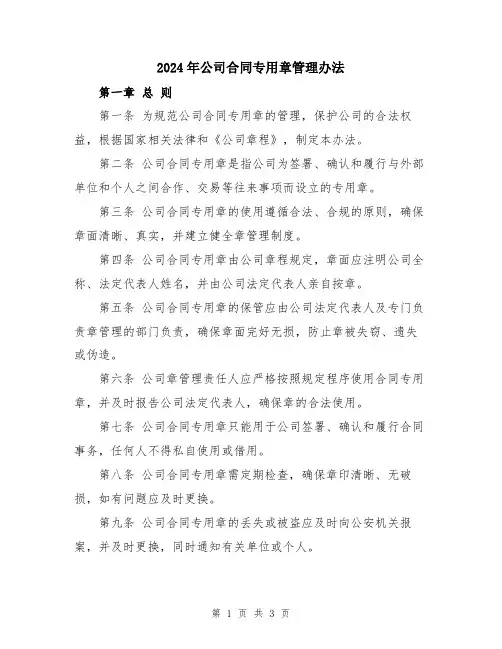 2024年公司合同专用章管理办法

第一章 总 则

第一条 为规范公司合同专用章的管理，保护公司的合法权益，根据国家相关法律和《公司章程》，制定本办法。

第二条 公司合同专用章是指公司为签署、确认和履行与外部单位和个人之间合作、交易等往来事项而设立的专用章。

第三条 公司合同专用章的使用遵循合法、合规的原则，确保章面清晰、真实，并建立健全章管理制度。

第四条 公司合同专用章由公司章程规定，章面应注明公司全称、法定代表人姓名，并由公司法定代表人亲自按章。

第五条 公司合同专用章的保管应由公司法定代表人及专门负责章管理的部门负责，确保章面完好无损，防止章被失窃、遗失或伪造。

第六条 公司章管理责任人应严格按照规定程序使用合同专用章，并及时报告公司法定代表人，确保章的合法使用。

第七条 公司合同专用章只能用于公司签署、确认和履行合同事务，任何人不得私自使用或借用。

第八条 公司合同专用章需定期检查，确保章印清晰、无破损，如有问题应及时更换。

第九条 公司合同专用章的丢失或被盗应及时向公安机关报案，并及时更换，同时通知有关单位或个人。

第 1 页 共 3 页